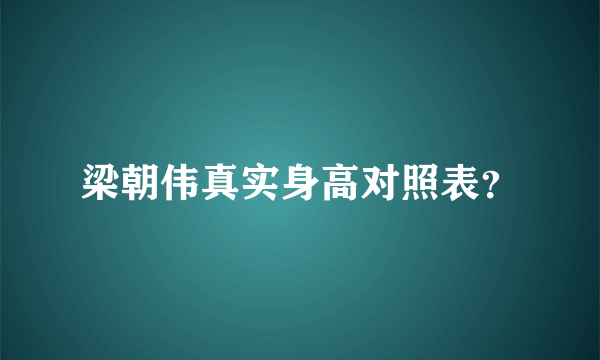 梁朝伟真实身高对照表?